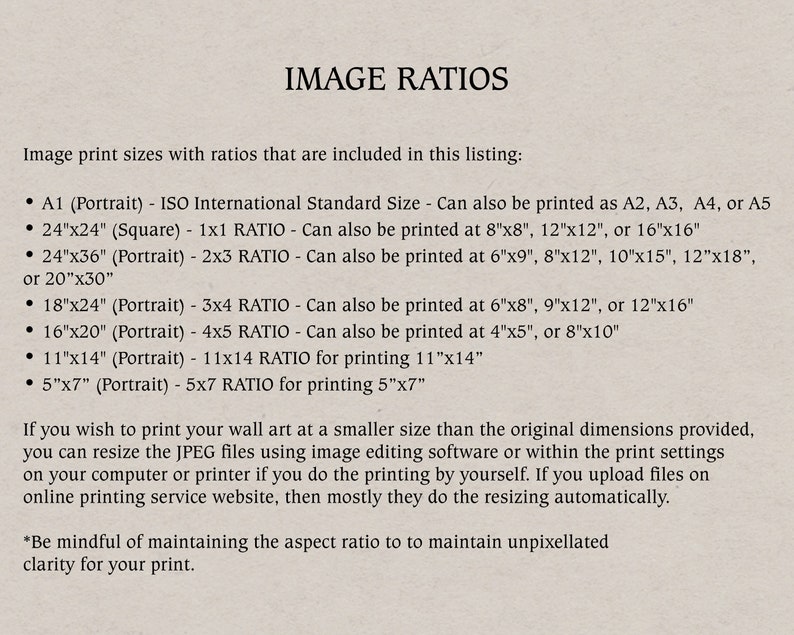 IMAGE RATIOS

Image print sizes with ratios that are included in this listing:

• A1 (Portrait) - ISO International Standard Size - Can also be printed as A2, A3, A4, or A5
• 24"x24" (Square) - 1x1 RATIO - Can also be printed at 8"x8", 12"x12", or 16"x16"
• 24"x36" (Portrait) - 2x3 RATIO - Can also be printed at 6"x9", 8"x12", 10"x15", 12”x18”, or 20”x30”
• 18"x24" (Portrait) - 3x4 RATIO - Can also be printed at 6"x8", 9"x12", or 12"x16"
• 16"x20" (Portrait) - 4x5 RATIO - Can also be printed at 4"x5", or 8"x10"
• 11"x14" (Portrait) - 11x14 RATIO for printing 11”x14”
• 5”x7” (Portrait) - 5x7 RATIO for printing 5”x7”

If you wish to print your wall art at a smaller size than the original dimensions provided, you can resize the JPEG files using image editing software or within the print settings on your computer or printer if you do the printing by yourself. If you upload files on online printing service website, then mostly they do the resizing automatically.

*Be mindful of maintaining the aspect ratio to to maintain unpixellated clarity for your print.